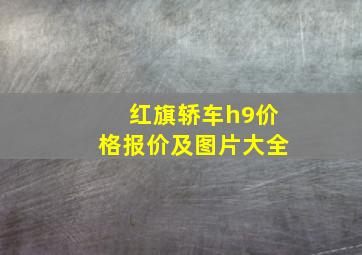 红旗轿车h9价格报价及图片大全